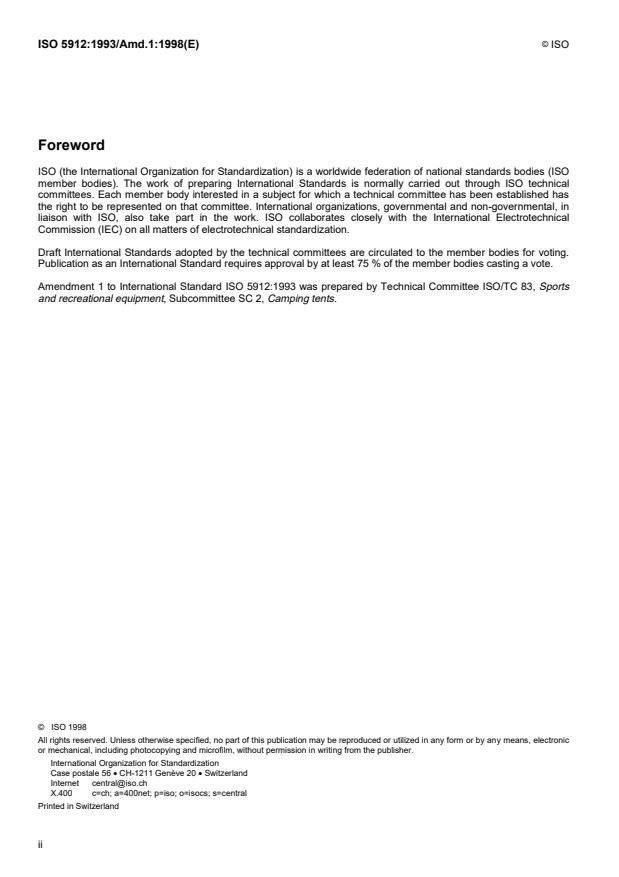 ISO 5912:1993/Amd.1:1998(E)

© ISO

Foreword

ISO (the International Organization for Standardization) is a worldwide federation of national standards bodies (ISO member bodies). The work of preparing International Standards is normally carried out through ISO technical committees. Each member body interested in a subject for which a technical committee has been established has the right to be represented on that committee. International organizations, governmental and non-governmental, in liaison with ISO, also take part in the work. ISO collaborates closely with the International Electrotechnical Commission (IEC) on all matters of electrotechnical standardization.

Draft International Standards adopted by the technical committees are circulated to the member bodies for voting. Publication as an International Standard requires approval by at least 75 % of the member bodies casting a vote.

Amendment 1 to International Standard ISO 5912:1993 was prepared by Technical Committee ISO/TC 83, Sports and recreational equipment, Subcommittee SC 2, Camping tents.

© ISO 1998

All rights reserved. Unless otherwise specified, no part of this publication may be reproduced or utilized in any form or by any means, electronic or mechanical, including photocopying and microfilm, without permission in writing from the publisher.

International Organization for Standardization
Case postale 56 • CH-1211 Genève 20 • Switzerland
Internet central@iso.ch
X.400 c=ch; a=400net; p=iso; o=isocs; s=central

Printed in Switzerland

ii